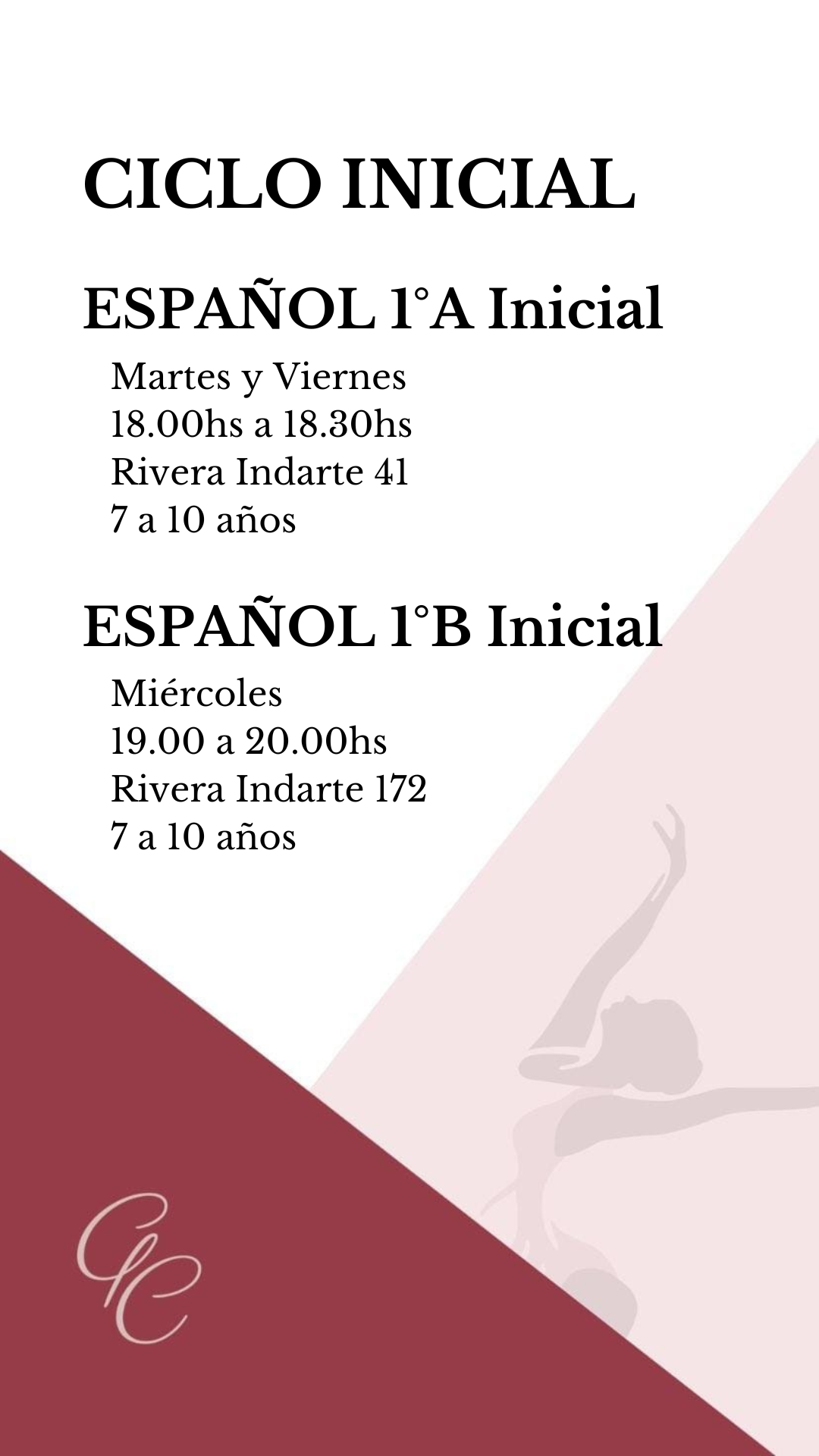 CICLO INICIAL

ESPAÑOL 1°A Inicial

Martes y Viernes
18.00hs a 18.30hs
Rivera Indarte 41
7 a 10 años

ESPAÑOL 1°B Inicial

Miércoles
19.00 a 20.00hs
Rivera Indarte 172
7 a 10 años

CC